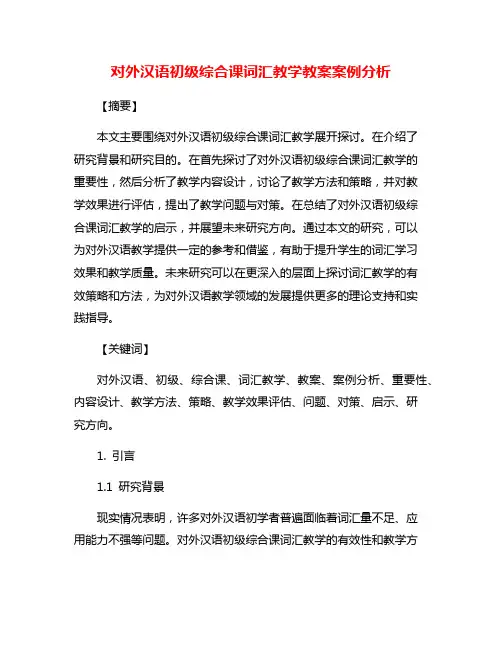 对外汉语初级综合课词汇教学教案案例分析

【摘要】

本文主要围绕对外汉语初级综合课词汇教学展开探讨。在介绍了研究背景和研究目的。在首先探讨了对外汉语初级综合课词汇教学的重要性，然后分析了教学内容设计，讨论了教学方法和策略，并对教学效果进行评估，提出了教学问题与对策。在总结了对外汉语初级综合课词汇教学的启示，并展望未来研究方向。通过本文的研究，可以为对外汉语教学提供一定的参考和借鉴，有助于提升学生的词汇学习效果和教学质量。未来研究可以在更深入的层面上探讨词汇教学的有效策略和方法，为对外汉语教学领域的发展提供更多的理论支持和实践指导。

【关键词】

对外汉语、初级、综合课、词汇教学、教案、案例分析、重要性、内容设计、教学方法、策略、教学效果评估、问题、对策、启示、研究方向。

1. 引言

1.1 研究背景

现实情况表明，许多对外汉语初学者普遍面临着词汇量不足、应用能力不强等问题。对外汉语初级综合课词汇教学的有效性和教学方